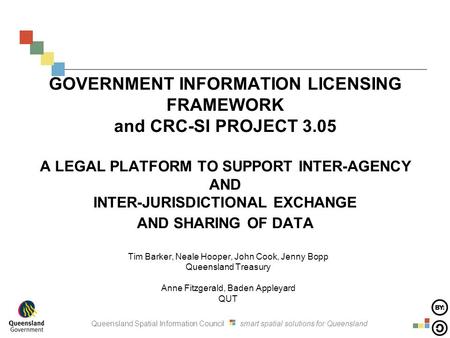 GOVERNMENT INFORMATION LICENSING FRAMEWORK
and CRC-SI PROJECT 3.05

A LEGAL PLATFORM TO SUPPORT INTER-AGENCY AND INTER-JURISDICTIONAL EXCHANGE AND SHARING OF DATA

Tim Barker, Neale Hooper, John Cook, Jenny Bopp
Queensland Treasury

Anne Fitzgerald, Baden Appleyard
QUT

Queensland Government

Queensland Spatial Information Council smart spatial solutions for Queensland

BY: